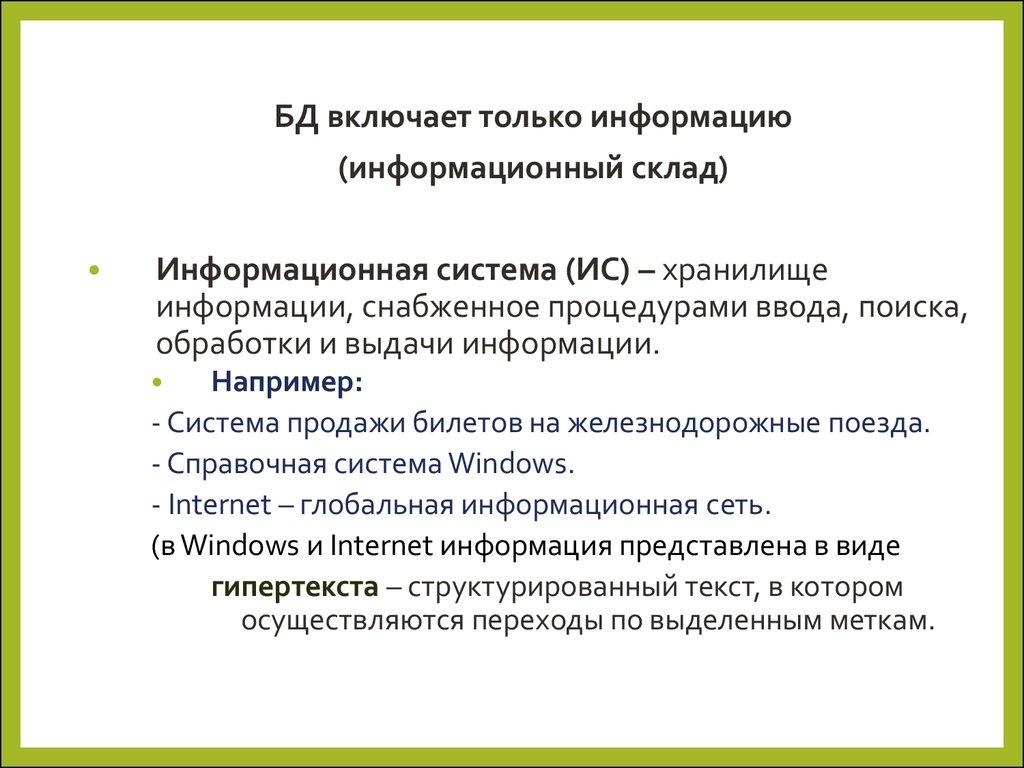 БД включает только информацию

(информационный склад)

• Информационная система (ИС) – хранилище информации, снабженное процедурами ввода, поиска, обработки и выдачи информации.

• Например:

- Система продажи билетов на железнодорожные поезда.

- Справочная система Windows.

- Internet – глобальная информационная сеть.

(в Windows и Internet информация представлена в виде

гипертекста – структурированный текст, в котором осуществляются переходы по выделенным меткам.